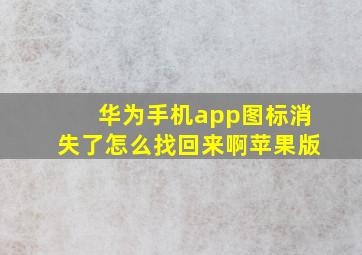 华为手机app图标消失了怎么找回来啊苹果版